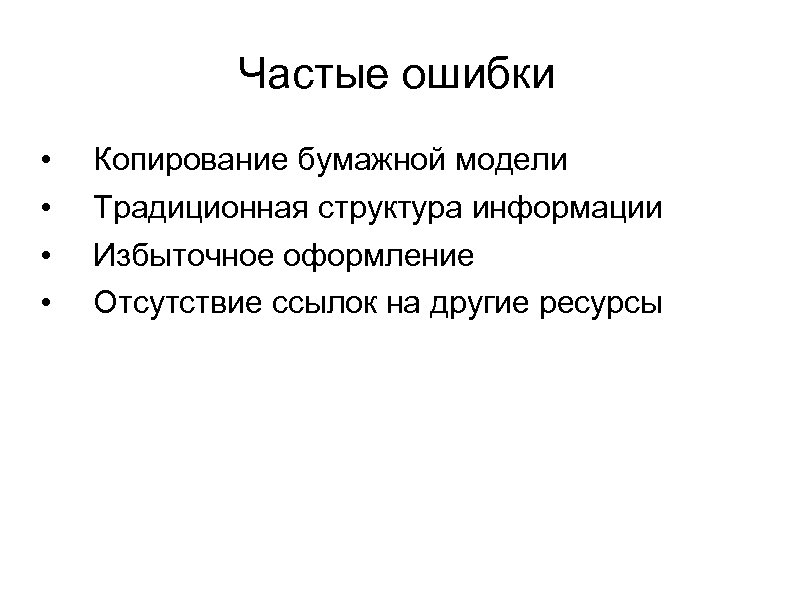 Частые ошибки

• Копирование бумажной модели
• Традиционная структура информации
• Избыточное оформление
• Отсутствие ссылок на другие ресурсы